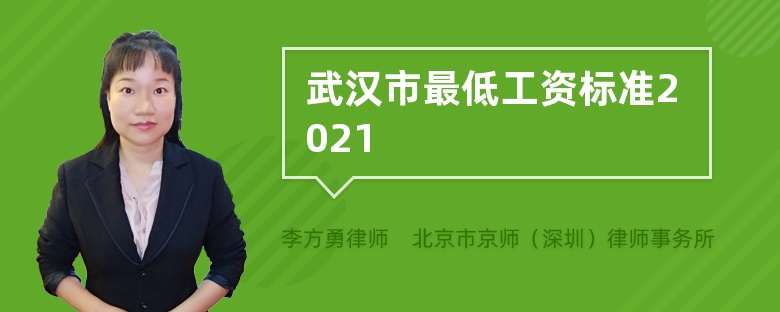 武汉市最低工资标准2021

李方勇律师 北京市京师（深圳）律师事务所